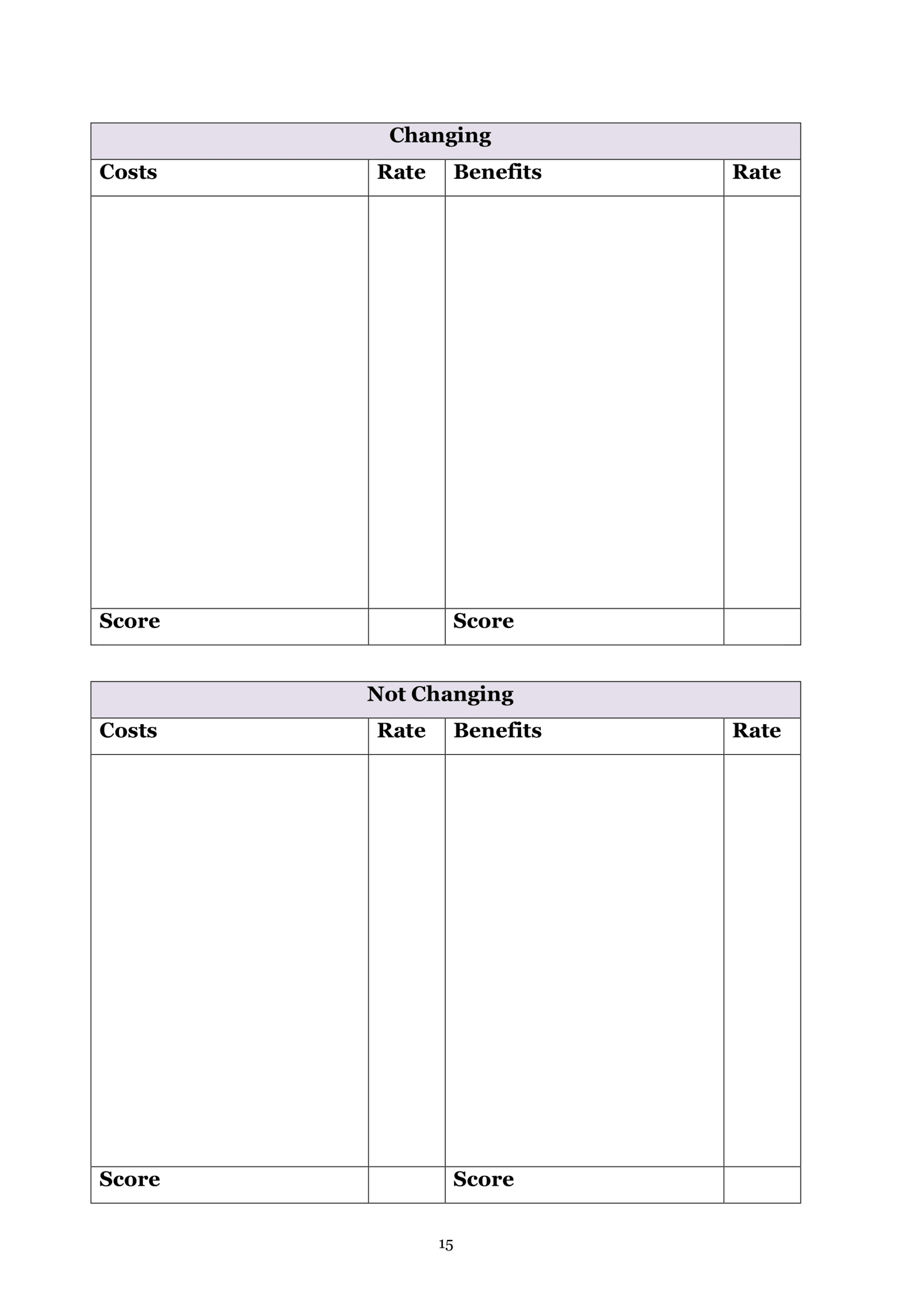 Changing

| Costs | Rate | Benefits | Rate |
|---|---|---|---|
| | | | |
| Score | | Score | |

Not Changing

| Costs | Rate | Benefits | Rate |
|---|---|---|---|
| | | | |
| Score | | Score | |

15